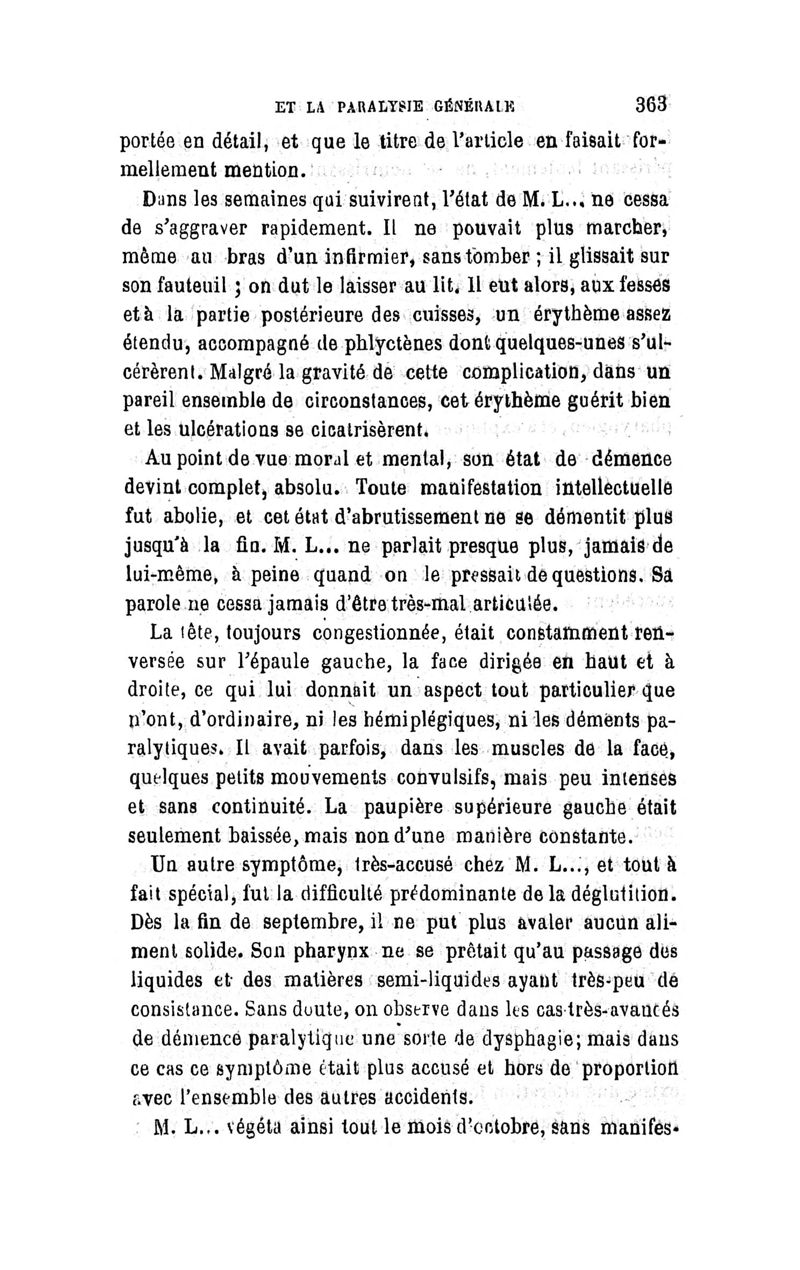 ET LA PARALYSIE GÉNÉRALE 363

portée en détail, et que le titre de l'article en faisait formellement mention.

Dans les semaines qui suivirent, l'état de M. L... ne cessa de s'aggraver rapidement. Il ne pouvait plus marcher, même au bras d'un infirmier, sans tomber ; il glissait sur son fauteuil ; on dut le laisser au lit. Il eut alors, aux fesses et à la partie postérieure des cuisses, un érythème assez étendu, accompagné de phlyctènes dont quelques-unes s'ulcérèrent. Malgré la gravité de cette complication, dans un pareil ensemble de circonstances, cet érythème guérit bien et les ulcérations se cicatrisèrent.

Au point de vue moral et mental, son état de démence devint complet, absolu. Toute manifestation intellectuelle fut abolie, et cet état d'abrutissement ne se démentit plus jusqu'à la fin. M. L... ne parlait presque plus, jamais de lui-même, à peine quand on le pressait de questions. Sa parole ne cessa jamais d'être très-mal articulée.

La tête, toujours congestionnée, était constamment renversée sur l'épaule gauche, la face dirigée en haut et à droite, ce qui lui donnait un aspect tout particulier que n'ont, d'ordinaire, ni les hémiplégiques, ni les déments paralytiques. Il avait parfois, dans les muscles de la face, quelques petits mouvements convulsifs, mais peu intenses et sans continuité. La paupière supérieure gauche était seulement baissée, mais non d'une manière constante.

Un autre symptôme, très-accusé chez M. L..., et tout à fait spécial, fut la difficulté prédominante de la déglutition. Dès la fin de septembre, il ne put plus avaler aucun aliment solide. Son pharynx ne se prêtait qu'au passage des liquides et des matières semi-liquides ayant très-peu de consistance. Sans doute, on observe dans les cas très-avancés de démence paralytique une sorte de dysphagie; mais dans ce cas ce symptôme était plus accusé et hors de proportion avec l'ensemble des autres accidents.

M. L... végéta ainsi tout le mois d'octobre, sans manifes-